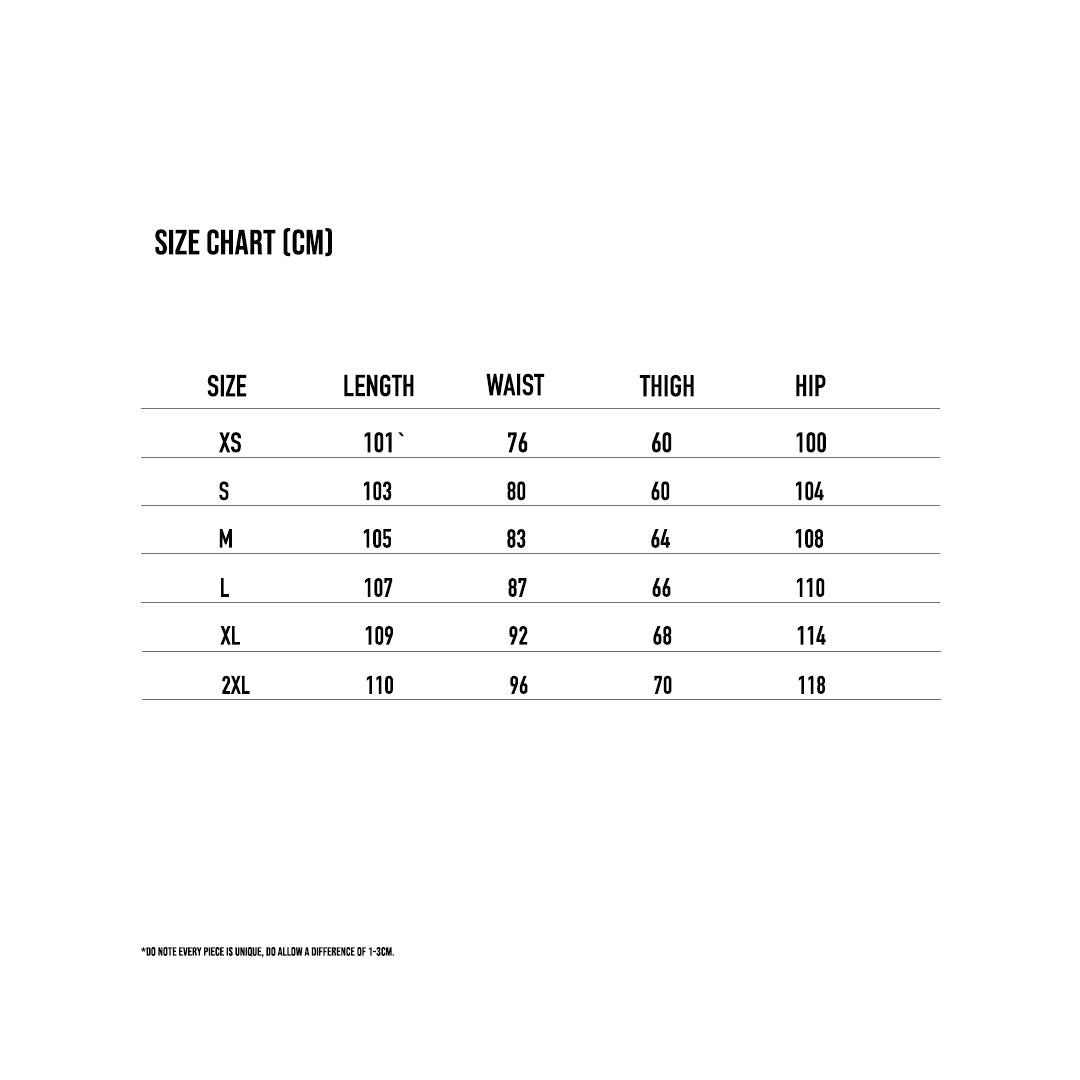 SIZE CHART (CM)

| SIZE | LENGTH | WAIST | THIGH | HIP |
|---|---|---|---|---|
| XS | 101` | 76 | 60 | 100 |
| S | 103 | 80 | 60 | 104 |
| M | 105 | 83 | 64 | 108 |
| L | 107 | 87 | 66 | 110 |
| XL | 109 | 92 | 68 | 114 |
| 2XL | 110 | 96 | 70 | 118 |

*DO NOTE EVERY PIECE IS UNIQUE, DO ALLOW A DIFFERENCE OF 1-3CM.